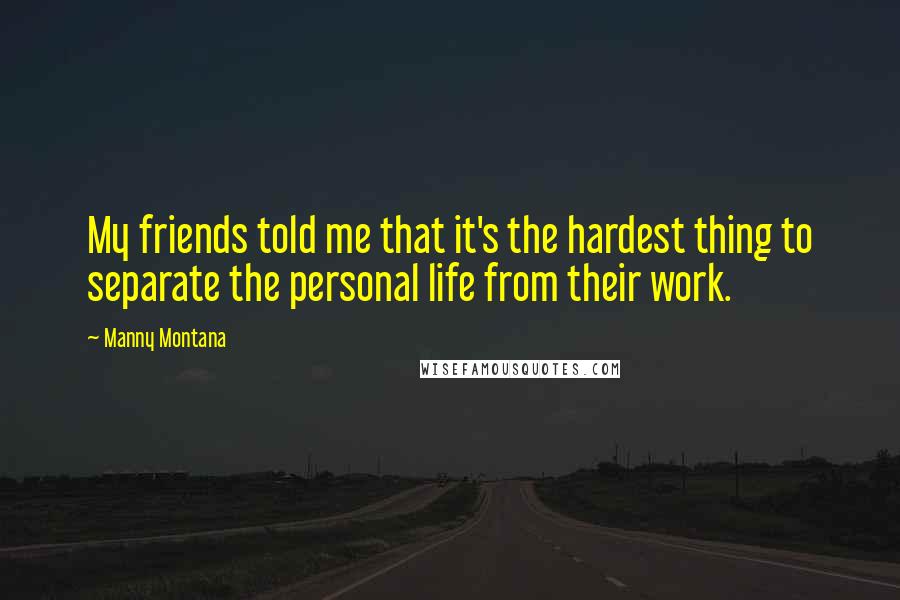 My friends told me that it's the hardest thing to separate the personal life from their work.

~ Manny Montana

WISEFAMOUSQUOTES.COM